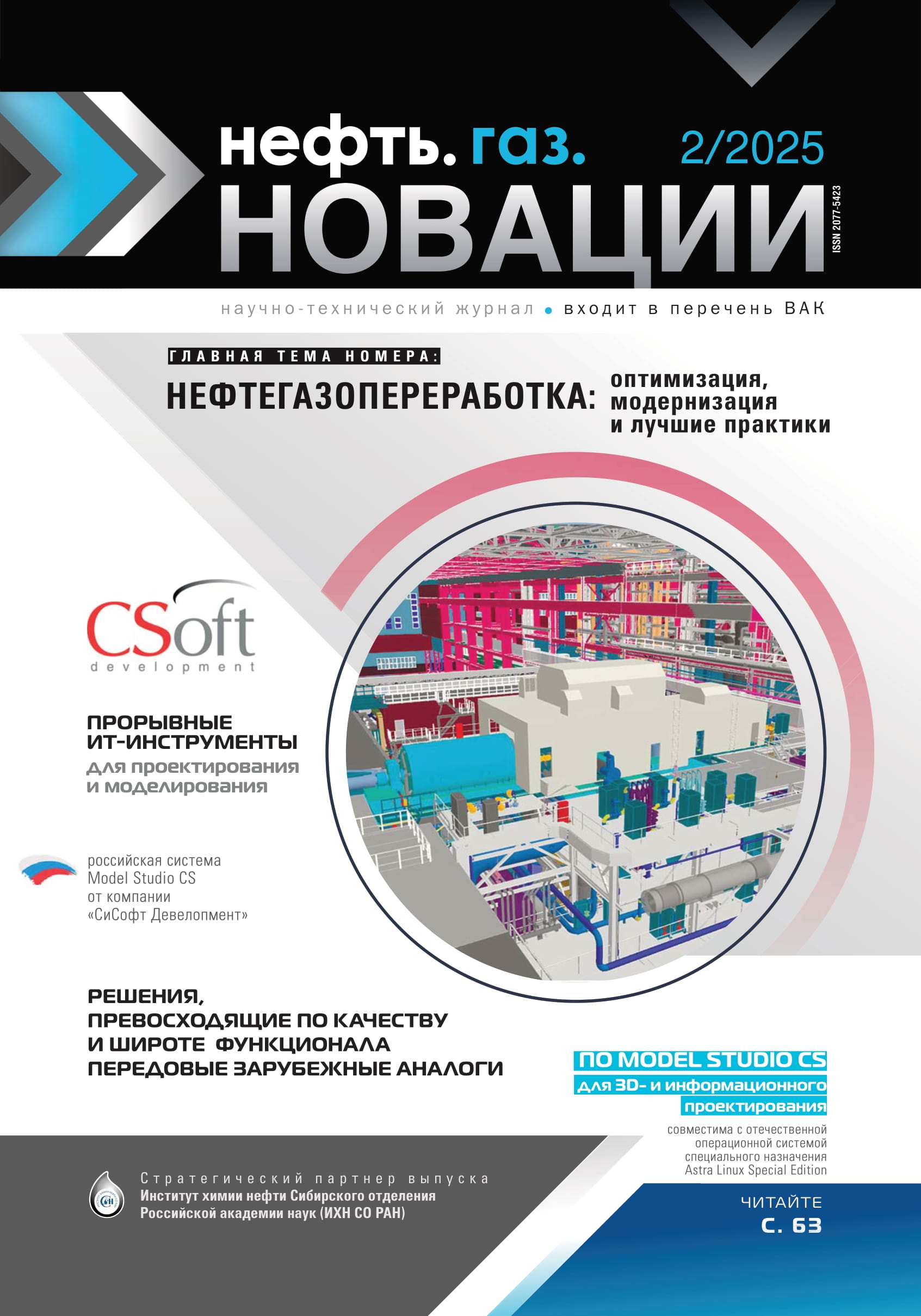 нефть. газ.
2/2025
НОВАЦИИ
ISSN 2077-5423

научно-технический журнал • входит в перечень ВАК

ГЛАВНАЯ ТЕМА НОМЕРА:
НЕФТЕГАЗОПЕРЕРАБОТКА: оптимизация, модернизация и лучшие практики

CSoft
development

ПРОРЫВНЫЕ ИТ-ИНСТРУМЕНТЫ
для проектирования и моделирования

российская система Model Studio CS от компании «СиСофт Девелопмент»

РЕШЕНИЯ, ПРЕВОСХОДЯЩИЕ ПО КАЧЕСТВУ И ШИРОТЕ ФУНКЦИОНАЛА ПЕРЕДОВЫЕ ЗАРУБЕЖНЫЕ АНАЛОГИ

ПО MODEL STUDIO CS
для 3D- и информационного проектирования

совместима с отечественной операционной системой специального назначения Astra Linux Special Edition

Стратегический партнер выпуска
Институт химии нефти Сибирского отделения Российской академии наук (ИХН СО РАН)

ЧИТАЙТЕ
С. 63